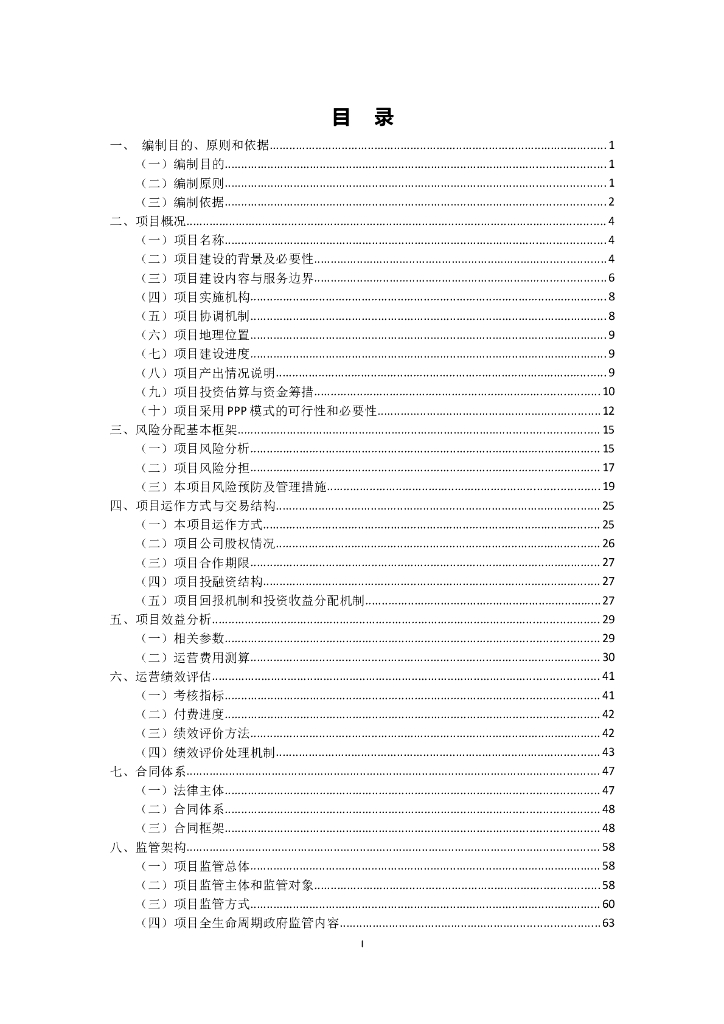 目　录

一、　编制目的、原则和依据......1
（一）编制目的......1
（二）编制原则......1
（三）编制依据......2
二、项目概况......4
（一）项目名称......4
（二）项目建设的背景及必要性......4
（三）项目建设内容与服务边界......6
（四）项目实施机构......8
（五）项目协调机制......8
（六）项目地理位置......9
（七）项目建设进度......9
（八）项目产出情况说明......9
（九）项目投资估算与资金筹措......10
（十）项目采用PPP模式的可行性和必要性......12
三、风险分配基本框架......15
（一）项目风险分析......15
（二）项目风险分担......17
（三）本项目风险预防及管理措施......19
四、项目运作方式与交易结构......25
（一）本项目运作方式......25
（二）项目公司股权情况......26
（三）项目合作期限......27
（四）项目投融资结构......27
（五）项目回报机制和投资收益分配机制......27
五、项目效益分析......29
（一）相关参数......29
（二）运营费用测算......30
六、运营绩效评估......41
（一）考核指标......41
（二）付费进度......42
（三）绩效评价方法......42
（四）绩效评价处理机制......43
七、合同体系......47
（一）法律主体......47
（二）合同体系......48
（三）合同框架......48
八、监管架构......58
（一）项目监管总体......58
（二）项目监管主体和监管对象......58
（三）项目监管方式......60
（四）项目全生命周期政府监管内容......63

I